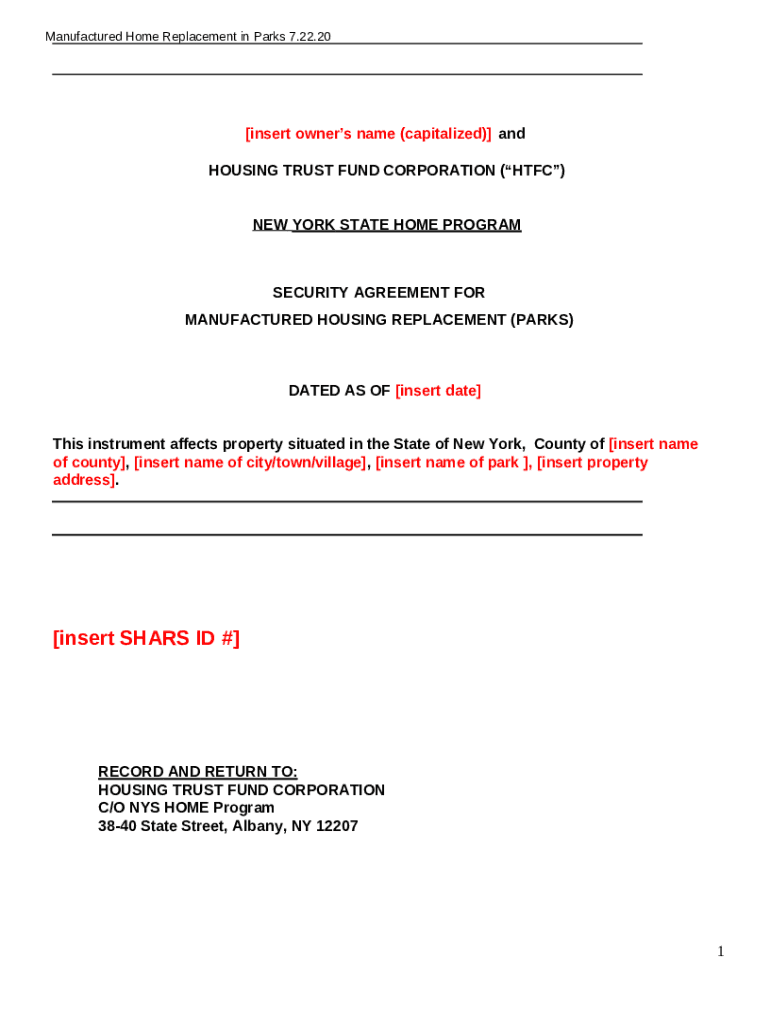 Manufactured Home Replacement in Parks 7.22.20

[insert owner's name (capitalized)] and

HOUSING TRUST FUND CORPORATION ("HTFC")

NEW YORK STATE HOME PROGRAM

SECURITY AGREEMENT FOR
MANUFACTURED HOUSING REPLACEMENT (PARKS)

DATED AS OF [insert date]

This instrument affects property situated in the State of New York, County of [insert name of county], [insert name of city/town/village], [insert name of park ], [insert property address].

[insert SHARS ID #]

RECORD AND RETURN TO:
HOUSING TRUST FUND CORPORATION
C/O NYS HOME Program
38-40 State Street, Albany, NY 12207

1